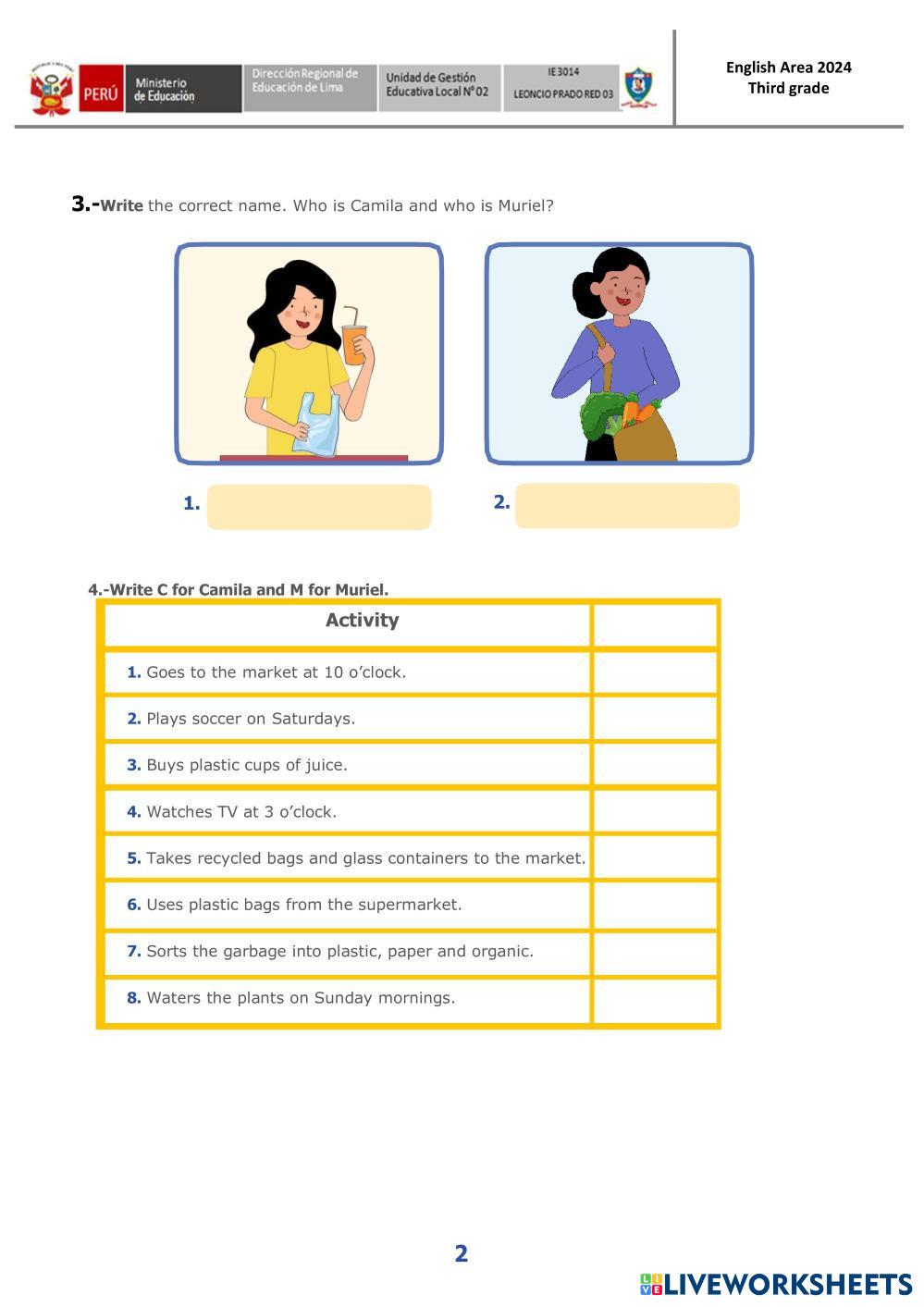 PERÚ Ministerio de Educación Dirección Regional de Educación de Lima Unidad de Gestión Educativa Local N° 02 IE 3014 LEONCIO PRADO RED 03

English Area 2024
Third grade

3.-Write the correct name. Who is Camila and who is Muriel?

1.

2.

4.-Write C for Camila and M for Muriel.

| Activity | |
|---|---|
| 1. Goes to the market at 10 o'clock. | |
| 2. Plays soccer on Saturdays. | |
| 3. Buys plastic cups of juice. | |
| 4. Watches TV at 3 o'clock. | |
| 5. Takes recycled bags and glass containers to the market. | |
| 6. Uses plastic bags from the supermarket. | |
| 7. Sorts the garbage into plastic, paper and organic. | |
| 8. Waters the plants on Sunday mornings. | |

2

LIVEWORKSHEETS